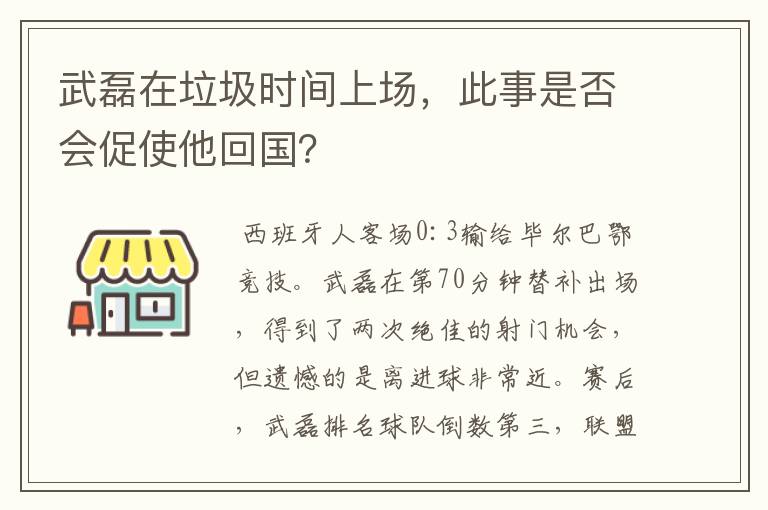 武磊在垃圾时间上场，此事是否会促使他回国?

西班牙人客场0：3输给毕尔巴鄂竞技。武磊在第70分钟替补出场，得到了两次绝佳的射门机会，但遗憾的是离进球非常近。赛后，武磊排名球队倒数第三，联盟